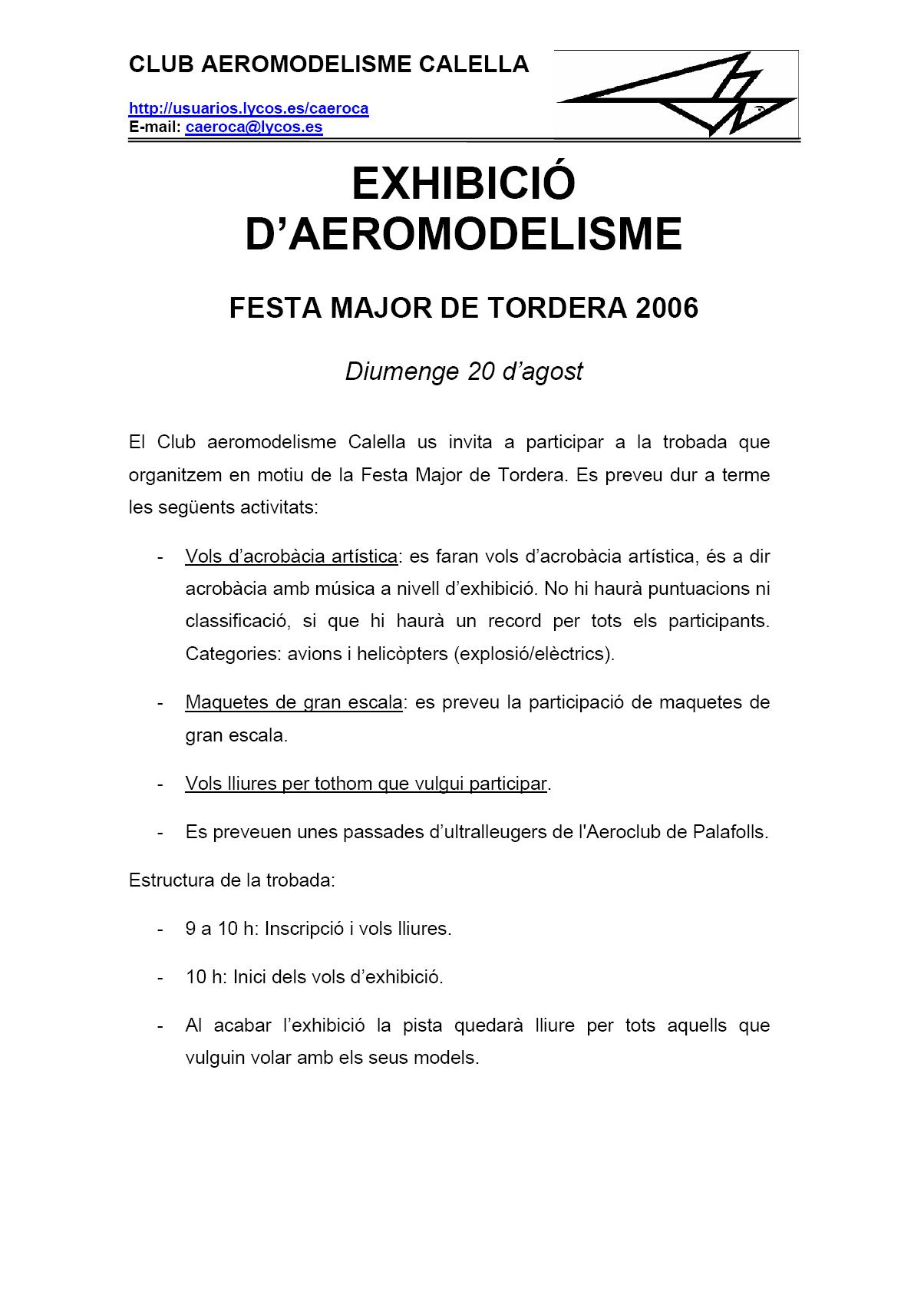 CLUB AEROMODELISME CALELLA

http://usuarios.lycos.es/caeroca
E-mail: caeroca@lycos.es

EXHIBICIÓ D'AEROMODELISME

FESTA MAJOR DE TORDERA 2006

Diumenge 20 d'agost

El Club aeromodelisme Calella us invita a participar a la trobada que organitzem en motiu de la Festa Major de Tordera. Es preveu dur a terme les següents activitats:

- Vols d'acrobàcia artística: es faran vols d'acrobàcia artística, és a dir acrobàcia amb música a nivell d'exhibició. No hi haurà puntuacions ni classificació, si que hi haurà un record per tots els participants. Categories: avions i helicòpters (explosió/elèctrics).

- Maquetes de gran escala: es preveu la participació de maquetes de gran escala.

- Vols lliures per tothom que vulgui participar.

- Es preveuen unes passades d'ultralleugers de l'Aeroclub de Palafolls.

Estructura de la trobada:

- 9 a 10 h: Inscripció i vols lliures.

- 10 h: Inici dels vols d'exhibició.

- Al acabar l'exhibició la pista quedarà lliure per tots aquells que vulguin volar amb els seus models.